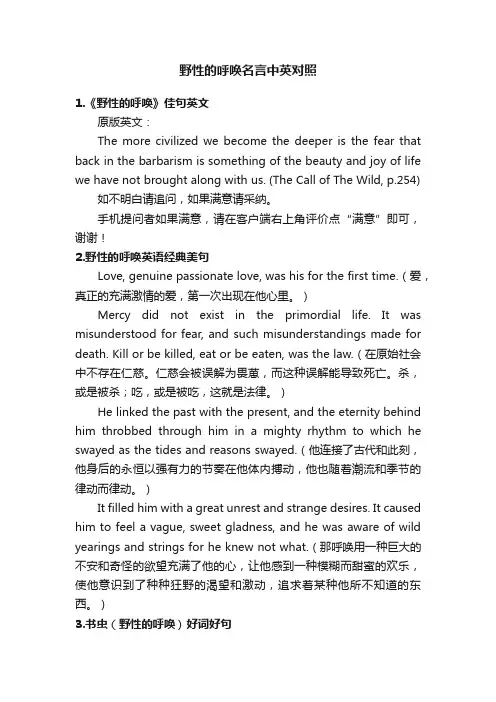 野性的呼唤名言中英对照

1.《野性的呼唤》佳句英文

原版英文：

The more civilized we become the deeper is the fear that back in the barbarism is something of the beauty and joy of life we have not brought along with us. (The Call of The Wild, p.254)

如不明白请追问，如果满意请采纳。

手机提问者如果满意，请在客户端右上角评价点“满意”即可，谢谢！

2.野性的呼唤英语经典美句

Love, genuine passionate love, was his for the first time.（爱，真正的充满激情的爱，第一次出现在他心里。）

Mercy did not exist in the primordial life. It was misunderstood for fear, and such misunderstandings made for death. Kill or be killed, eat or be eaten, was the law.（在原始社会中不存在仁慈。仁慈会被误解为畏葸，而这种误解能导致死亡。杀，或是被杀；吃，或是被吃，这就是法律。）

He linked the past with the present, and the eternity behind him throbbed through him in a mighty rhythm to which he swayed as the tides and reasons swayed.（他连接了古代和此刻，他身后的永恒以强有力的节奏在他体内搏动，他也随着潮流和季节的律动而律动。）

It filled him with a great unrest and strange desires. It caused him to feel a vague, sweet gladness, and he was aware of wild yearings and strings for he knew not what.（那呼唤用一种巨大的不安和奇怪的欲望充满了他的心，让他感到一种模糊而甜蜜的欢乐，使他意识到了种种狂野的渴望和激动，追求着某种他所不知道的东西。）

3.书虫（野性的呼唤）好词好句